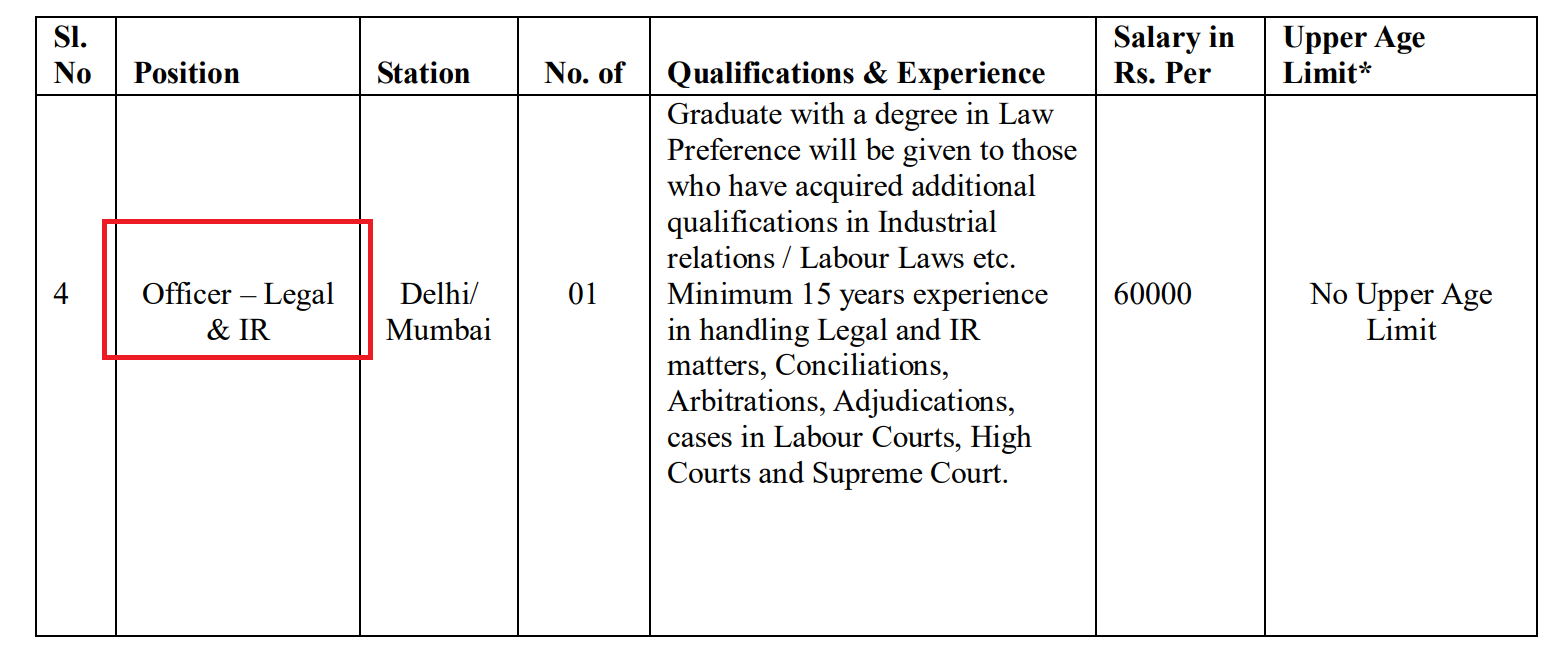 | Sl. No | Position | Station | No. of | Qualifications & Experience | Salary in Rs. Per | Upper Age Limit* |
|---|---|---|---|---|---|---|
| 4 | Officer – Legal & IR | Delhi/ Mumbai | 01 | Graduate with a degree in Law Preference will be given to those who have acquired additional qualifications in Industrial relations / Labour Laws etc. Minimum 15 years experience in handling Legal and IR matters, Conciliations, Arbitrations, Adjudications, cases in Labour Courts, High Courts and Supreme Court. | 60000 | No Upper Age Limit |